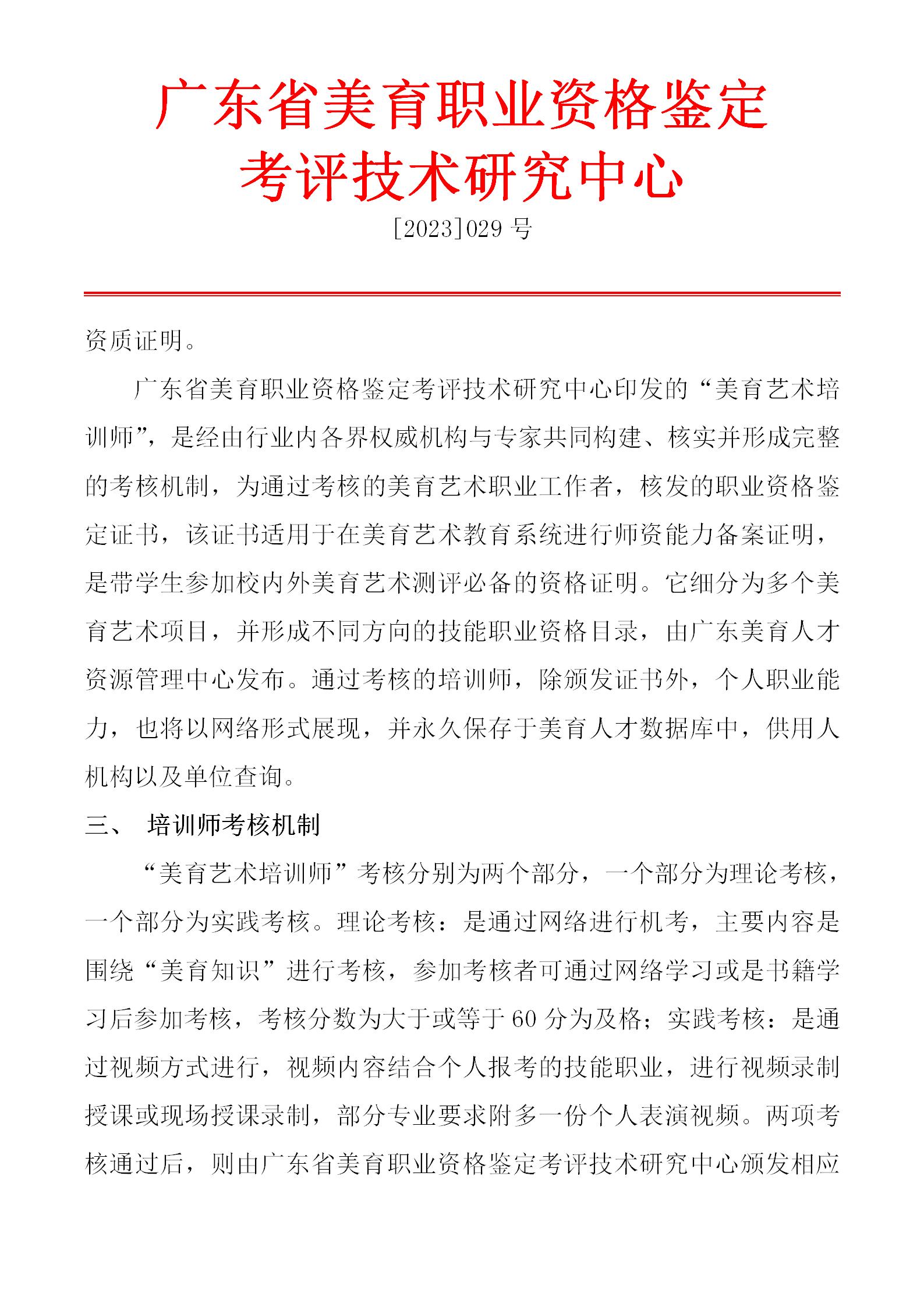 广东省美育职业资格鉴定
考评技术研究中心

[2023]029 号

资质证明。

广东省美育职业资格鉴定考评技术研究中心印发的“美育艺术培训师”，是经由行业内各界权威机构与专家共同构建、核实并形成完整的考核机制，为通过考核的美育艺术职业工作者，核发的职业资格鉴定证书，该证书适用于在美育艺术教育系统进行师资能力备案证明，是带学生参加校内外美育艺术测评必备的资格证明。它细分为多个美育艺术项目，并形成不同方向的技能职业资格目录，由广东美育人才资源管理中心发布。通过考核的培训师，除颁发证书外，个人职业能力，也将以网络形式展现，并永久保存于美育人才数据库中，供用人机构以及单位查询。

三、 培训师考核机制

“美育艺术培训师”考核分别为两个部分，一个部分为理论考核，一个部分为实践考核。理论考核：是通过网络进行机考，主要内容是围绕“美育知识”进行考核，参加考核者可通过网络学习或是书籍学习后参加考核，考核分数为大于或等于 60 分为及格；实践考核：是通过视频方式进行，视频内容结合个人报考的技能职业，进行视频录制授课或现场授课录制，部分专业要求附多一份个人表演视频。两项考核通过后，则由广东省美育职业资格鉴定考评技术研究中心颁发相应